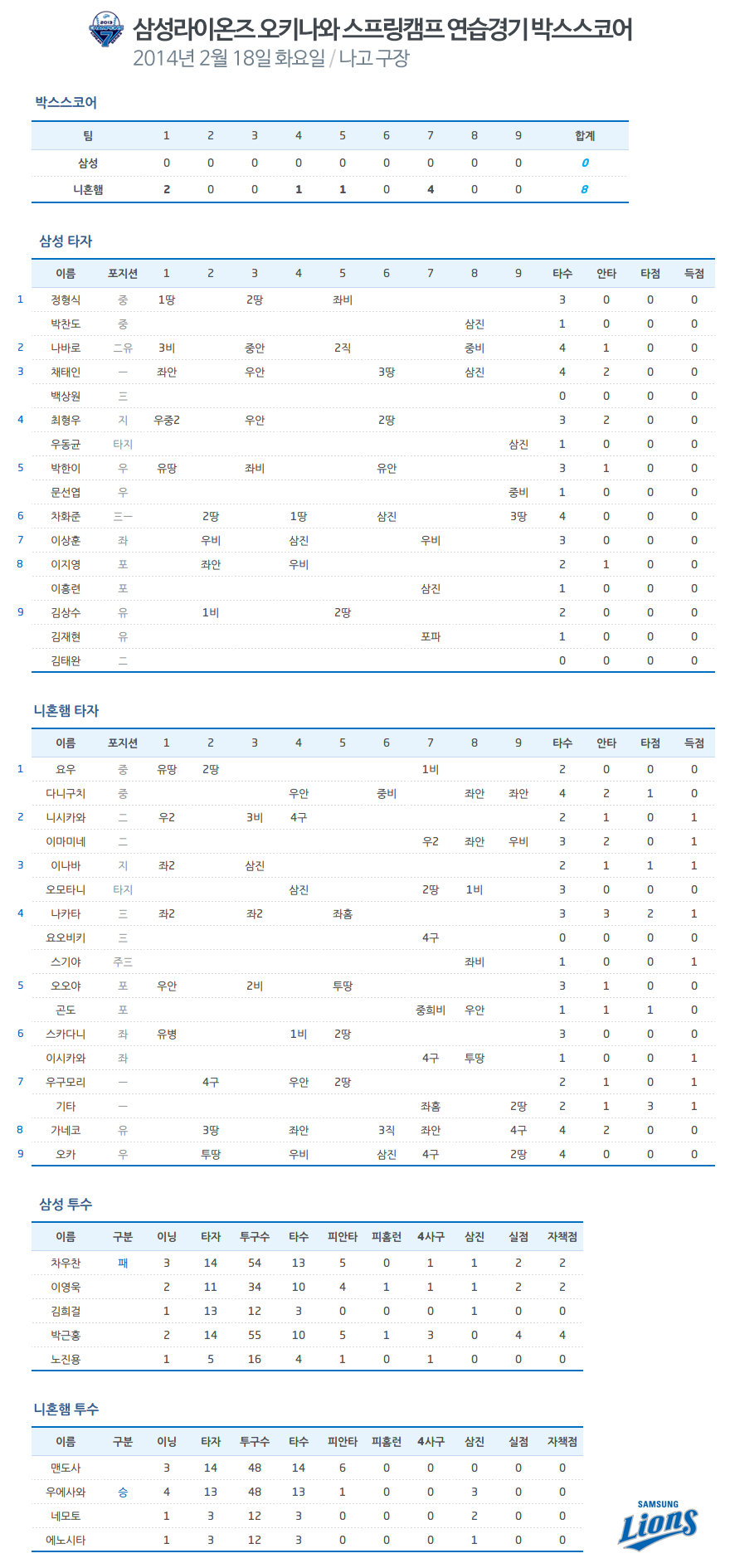 삼성라이온즈 오키나와 스프링캠프 연습경기 박스스코어
2014년 2월 18일 화요일 / 나고 구장

박스스코어

| 팀 | 1 | 2 | 3 | 4 | 5 | 6 | 7 | 8 | 9 | 합계 |
|---|---|---|---|---|---|---|---|---|---|---|
| 삼성 | 0 | 0 | 0 | 0 | 0 | 0 | 0 | 0 | 0 | 0 |
| 니혼햄 | 2 | 0 | 0 | 1 | 1 | 0 | 4 | 0 | 0 | 8 |

삼성 타자

| | 이름 | 포지션 | 1 | 2 | 3 | 4 | 5 | 6 | 7 | 8 | 9 | 타수 | 안타 | 타점 | 득점 |
|---|---|---|---|---|---|---|---|---|---|---|---|---|---|---|---|
| 1 | 정형식 | 중 | 1땅 | | 2땅 | | 좌비 | | | | | 3 | 0 | 0 | 0 |
| | 박찬도 | 중 | | | | | | | | 삼진 | | 1 | 0 | 0 | 0 |
| 2 | 나바로 | 二유 | 3비 | | 중안 | | 2직 | | | 중비 | | 4 | 1 | 0 | 0 |
| 3 | 채태인 | 一 | 좌안 | | 우안 | | | 3땅 | | 삼진 | | 4 | 2 | 0 | 0 |
| | 백상원 | 三 | | | | | | | | | | 0 | 0 | 0 | 0 |
| 4 | 최형우 | 지 | 우중2 | | 우안 | | | 2땅 | | | | 3 | 2 | 0 | 0 |
| | 우동균 | 타지 | | | | | | | | | 삼진 | 1 | 0 | 0 | 0 |
| 5 | 박한이 | 우 | 유땅 | | 좌비 | | | 유안 | | | | 3 | 1 | 0 | 0 |
| | 문선엽 | 우 | | | | | | | | | 중비 | 1 | 0 | 0 | 0 |
| 6 | 차화준 | 三一 | | 2땅 | | 1땅 | | 삼진 | | | 3땅 | 4 | 0 | 0 | 0 |
| 7 | 이상훈 | 좌 | | 우비 | | 삼진 | | | 우비 | | | 3 | 0 | 0 | 0 |
| 8 | 이지영 | 포 | | 좌안 | | 우비 | | | | | | 2 | 1 | 0 | 0 |
| | 이흥련 | 포 | | | | | | | 삼진 | | | 1 | 0 | 0 | 0 |
| 9 | 김상수 | 유 | | 1비 | | | 2땅 | | | | | 2 | 0 | 0 | 0 |
| | 김재현 | 유 | | | | | | | 포파 | | | 1 | 0 | 0 | 0 |
| | 김태완 | 二 | | | | | | | | | | 0 | 0 | 0 | 0 |

니혼햄 타자

| | 이름 | 포지션 | 1 | 2 | 3 | 4 | 5 | 6 | 7 | 8 | 9 | 타수 | 안타 | 타점 | 득점 |
|---|---|---|---|---|---|---|---|---|---|---|---|---|---|---|---|
| 1 | 요우 | 중 | 유땅 | 2땅 | | | | | 1비 | | | 2 | 0 | 0 | 0 |
| | 다니구치 | 중 | | | | 우안 | | 중비 | | 좌안 | 좌안 | 4 | 2 | 1 | 0 |
| 2 | 니시카와 | 二 | 우2 | | 3비 | 4구 | | | | | | 2 | 1 | 0 | 1 |
| | 이마미네 | 二 | | | | | | | 우2 | 좌안 | 우비 | 3 | 2 | 0 | 1 |
| 3 | 이나바 | 지 | 좌2 | | 삼진 | | | | | | | 2 | 1 | 1 | 1 |
| | 오모타니 | 타지 | | | | 삼진 | | | 2땅 | 1비 | | 3 | 0 | 0 | 0 |
| 4 | 나카타 | 三 | 좌2 | | 좌2 | | 좌홈 | | | | | 3 | 3 | 2 | 1 |
| | 요오비키 | 三 | | | | | | | 4구 | | | 0 | 0 | 0 | 0 |
| | 스기야 | 주三 | | | | | | | | 좌비 | | 1 | 0 | 0 | 1 |
| 5 | 오오야 | 포 | 우안 | | 2비 | | 투땅 | | | | | 3 | 1 | 0 | 0 |
| | 곤도 | 포 | | | | | | | 중희비 | 우안 | | 1 | 1 | 1 | 0 |
| 6 | 스카다니 | 좌 | 유병 | | | 1비 | 2땅 | | | | | 3 | 0 | 0 | 0 |
| | 이시카와 | 좌 | | | | | | | 4구 | 투땅 | | 1 | 0 | 0 | 1 |
| 7 | 우구모리 | 一 | | 4구 | | 우안 | 2땅 | | | | | 2 | 1 | 0 | 1 |
| | 기타 | 一 | | | | | | | 좌홈 | | 2땅 | 2 | 1 | 3 | 1 |
| 8 | 가네코 | 유 | | 3땅 | | 좌안 | | 3직 | 좌안 | | 4구 | 4 | 2 | 0 | 0 |
| 9 | 오카 | 우 | | 투땅 | | 우비 | | 삼진 | 4구 | | 2땅 | 4 | 0 | 0 | 0 |

삼성 투수

| 이름 | 구분 | 이닝 | 타자 | 투구수 | 타수 | 피안타 | 피홈런 | 4사구 | 삼진 | 실점 | 자책점 |
|---|---|---|---|---|---|---|---|---|---|---|---|
| 차우찬 | 패 | 3 | 14 | 54 | 13 | 5 | 0 | 1 | 1 | 2 | 2 |
| 이영욱 | | 2 | 11 | 34 | 10 | 4 | 1 | 1 | 1 | 2 | 2 |
| 김희걸 | | 1 | 13 | 12 | 3 | 0 | 0 | 0 | 1 | 0 | 0 |
| 박근홍 | | 2 | 14 | 55 | 10 | 5 | 1 | 3 | 0 | 4 | 4 |
| 노진용 | | 1 | 5 | 16 | 4 | 1 | 0 | 1 | 0 | 0 | 0 |

니혼햄 투수

| 이름 | 구분 | 이닝 | 타자 | 투구수 | 타수 | 피안타 | 피홈런 | 4사구 | 삼진 | 실점 | 자책점 |
|---|---|---|---|---|---|---|---|---|---|---|---|
| 맨도사 | | 3 | 14 | 48 | 14 | 6 | 0 | 0 | 0 | 0 | 0 |
| 우에사와 | 승 | 4 | 13 | 48 | 13 | 1 | 0 | 0 | 3 | 0 | 0 |
| 네모토 | | 1 | 3 | 12 | 3 | 0 | 0 | 0 | 2 | 0 | 0 |
| 에노시타 | | 1 | 3 | 12 | 3 | 0 | 0 | 0 | 1 | 0 | 0 |

SAMSUNG Lions